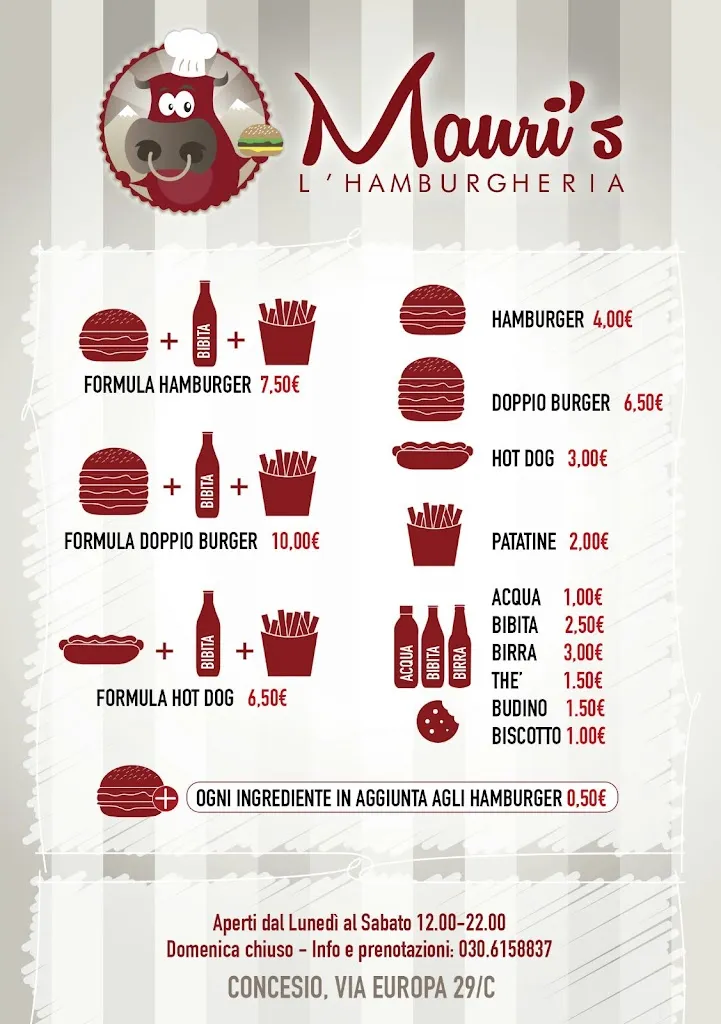 Mauri's
L'HAMBURGHERIA

+ BIBITA +
FORMULA HAMBURGER 7,50€

+ BIBITA +
FORMULA DOPPIO BURGER 10,00€

+ BIBITA +
FORMULA HOT DOG 6,50€

HAMBURGER 4,00€

DOPPIO BURGER 6,50€

HOT DOG 3,00€

PATATINE 2,00€

ACQUA BIBITA BIRRA

ACQUA 1,00€
BIBITA 2,50€
BIRRA 3,00€
THE' 1.50€
BUDINO 1.50€
BISCOTTO 1.00€

OGNI INGREDIENTE IN AGGIUNTA AGLI HAMBURGER 0,50€

Aperti dal Lunedì al Sabato 12.00-22.00
Domenica chiuso - Info e prenotazioni: 030.6158837

CONCESIO, VIA EUROPA 29/C